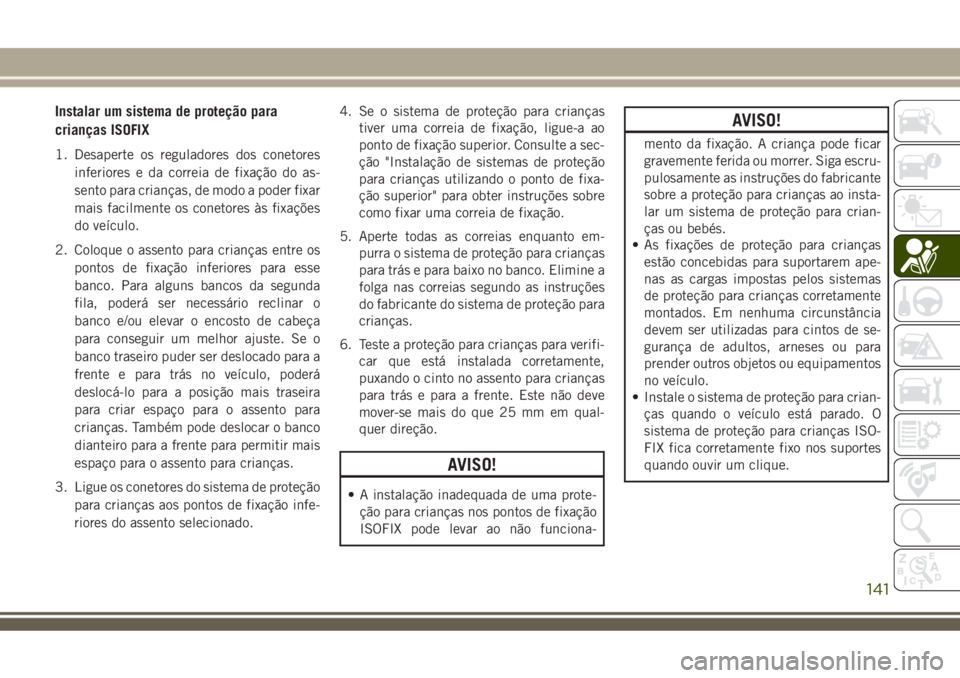 Instalar um sistema de proteção para crianças ISOFIX

1. Desaperte os reguladores dos conetores inferiores e da correia de fixação do assento para crianças, de modo a poder fixar mais facilmente os conetores às fixações do veículo.

2. Coloque o assento para crianças entre os pontos de fixação inferiores para esse banco. Para alguns bancos da segunda fila, poderá ser necessário reclinar o banco e/ou elevar o encosto de cabeça para conseguir um melhor ajuste. Se o banco traseiro puder ser deslocado para a frente e para trás no veículo, poderá deslocá-lo para a posição mais traseira para criar espaço para o assento para crianças. Também pode deslocar o banco dianteiro para a frente para permitir mais espaço para o assento para crianças.

3. Ligue os conetores do sistema de proteção para crianças aos pontos de fixação inferiores do assento selecionado.

4. Se o sistema de proteção para crianças tiver uma correia de fixação, ligue-a ao ponto de fixação superior. Consulte a secção "Instalação de sistemas de proteção para crianças utilizando o ponto de fixação superior" para obter instruções sobre como fixar uma correia de fixação.

5. Aperte todas as correias enquanto empurra o sistema de proteção para crianças para trás e para baixo no banco. Elimine a folga nas correias segundo as instruções do fabricante do sistema de proteção para crianças.

6. Teste a proteção para crianças para verificar que está instalada corretamente, puxando o cinto no assento para crianças para trás e para a frente. Este não deve mover-se mais do que 25 mm em qualquer direção.

AVISO!

• A instalação inadequada de uma proteção para crianças nos pontos de fixação ISOFIX pode levar ao não funciona-

AVISO!

mento da fixação. A criança pode ficar gravemente ferida ou morrer. Siga escrupulosamente as instruções do fabricante sobre a proteção para crianças ao instalar um sistema de proteção para crianças ou bebés.
• As fixações de proteção para crianças estão concebidas para suportarem apenas as cargas impostas pelos sistemas de proteção para crianças corretamente montados. Em nenhuma circunstância devem ser utilizadas para cintos de segurança de adultos, arneses ou para prender outros objetos ou equipamentos no veículo.
• Instale o sistema de proteção para crianças quando o veículo está parado. O sistema de proteção para crianças ISOFIX fica corretamente fixo nos suportes quando ouvir um clique.

141

carmanualsonline.info